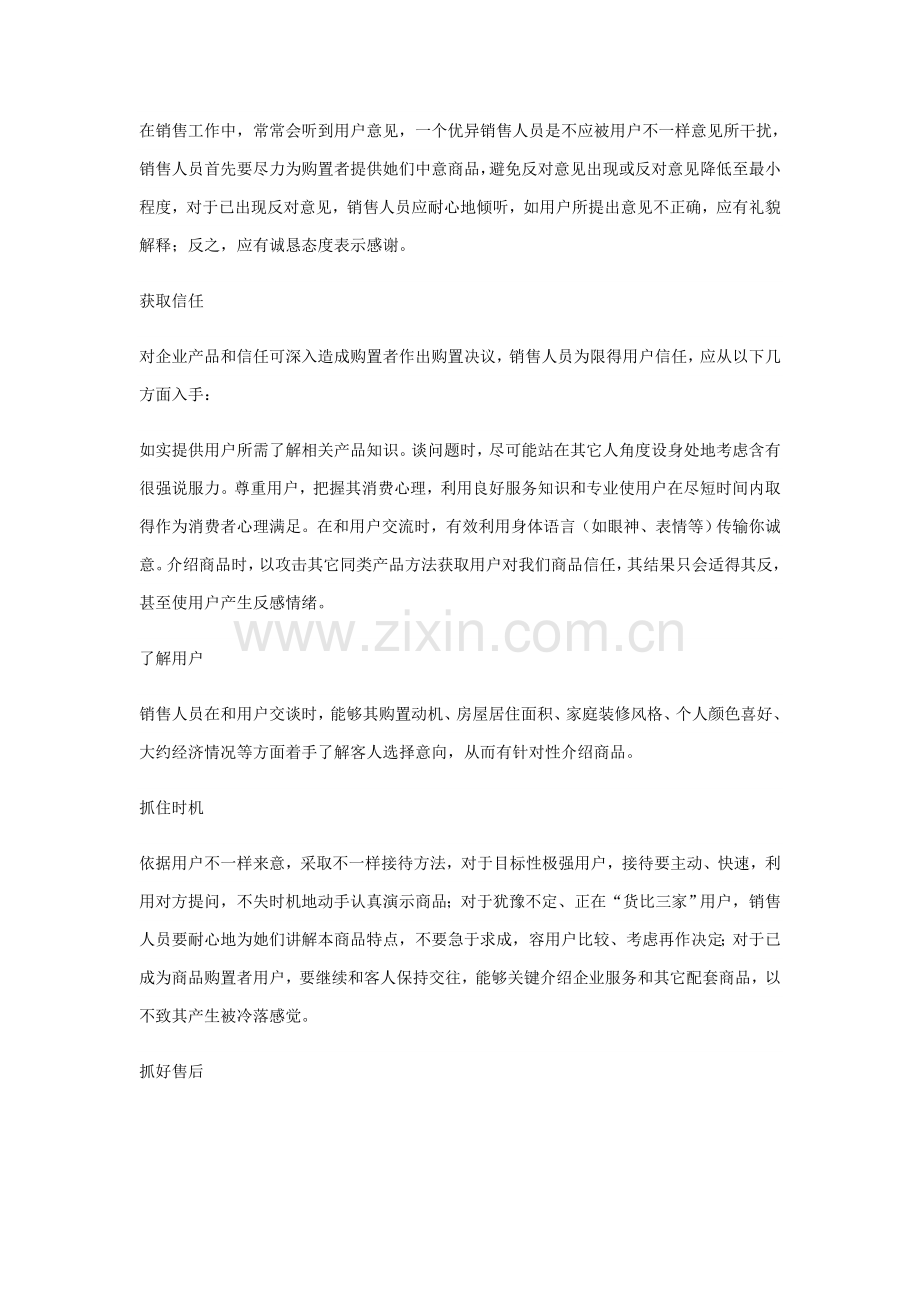 在销售工作中，常常会听到用户意见，一个优异销售人员是不应被用户不一样意见所干扰，销售人员首先要尽力为购置者提供她们中意商品，避免反对意见出现或反对意见降低至最小程度，对于已出现反对意见，销售人员应耐心地倾听，如用户所提出意见不正确，应有礼貌解释；反之，应有诚恳态度表示感谢。

获取信任

对企业产品和信任可深入造成购置者作出购置决议，销售人员为限得用户信任，应从以下几方面入手：

如实提供用户所需了解相关产品知识。谈问题时，尽可能站在其它人角度设身处地考虑含有很强说服力。尊重用户，把握其消费心理，利用良好服务知识和专业使用户在尽短时间内取得作为消费者心理满足。在和用户交流时，有效利用身体语言（如眼神、表情等）传输你诚意。介绍商品时，以攻击其它同类产品方法获取用户对我们商品信任，其结果只会适得其反，甚至使用户产生反感情绪。

了解用户

销售人员在和用户交谈时，能够其购置动机、房屋居住面积、家庭装修风格、个人颜色喜好、大约经济情况等方面着手了解客人选择意向，从而有针对性介绍商品。

抓住时机

依据用户不一样来意，采取不一样接待方法，对于目标性极强用户，接待要主动、快速，利用对方提问，不失时机地动手认真演示商品；对于犹豫不定、正在“货比三家”用户，销售人员要耐心地为她们讲解本商品特点，不要急于求成，容用户比较、考虑再作决定;对于已成为商品购置者用户，要继续和客人保持交往，能够关键介绍企业服务和其它配套商品，以不致其产生被冷落感觉。

抓好售后

www.zixin.com.cn